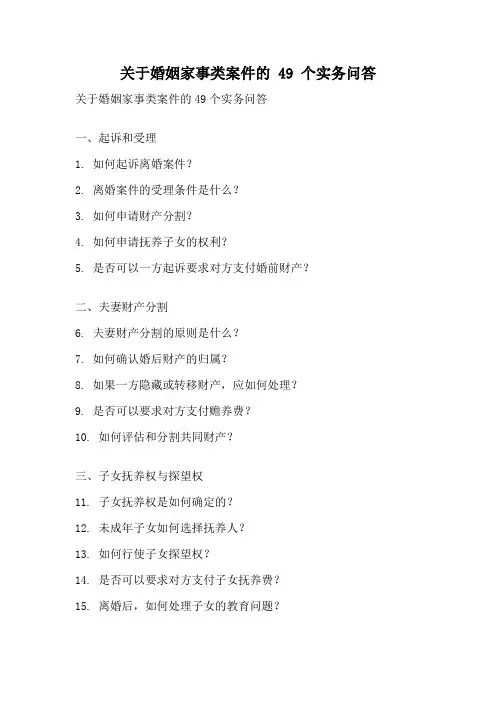 关于婚姻家事类案件的 49 个实务问答

关于婚姻家事类案件的 49 个实务问答

一、起诉和受理

1. 如何起诉离婚案件？

2. 离婚案件的受理条件是什么？

3. 如何申请财产分割？

4. 如何申请抚养子女的权利？

5. 是否可以一方起诉要求对方支付婚前财产？

二、夫妻财产分割

6. 夫妻财产分割的原则是什么？

7. 如何确认婚后财产的归属？

8. 如果一方隐藏或转移财产，应如何处理？

9. 是否可以要求对方支付赡养费？

10. 如何评估和分割共同财产？

三、子女抚养权与探望权

11. 子女抚养权是如何确定的？

12. 未成年子女如何选择抚养人？

13. 如何行使子女探望权？

14. 是否可以要求对方支付子女抚养费？

15. 离婚后，如何处理子女的教育问题？